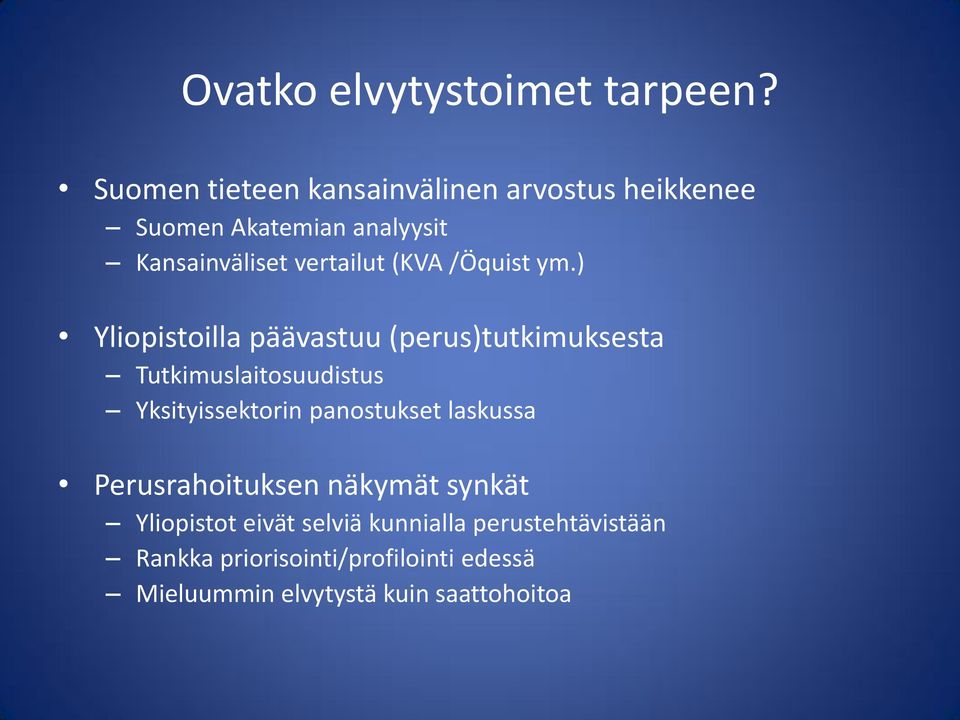 Ovatko elvytystoimet tarpeen?

• Suomen tieteen kansainvälinen arvostus heikkenee
– Suomen Akatemian analyysit
– Kansainväliset vertailut (KVA /Öquist ym.)

• Yliopistoilla päävastuu (perus)tutkimuksesta
– Tutkimuslaitosuudistus
– Yksityissektorin panostukset laskussa

• Perusrahoituksen näkymät synkät
– Yliopistot eivät selviä kunnialla perustehtävistään
– Rankka priorisointi/profilointi edessä
– Mieluummin elvytystä kuin saattohoitoa